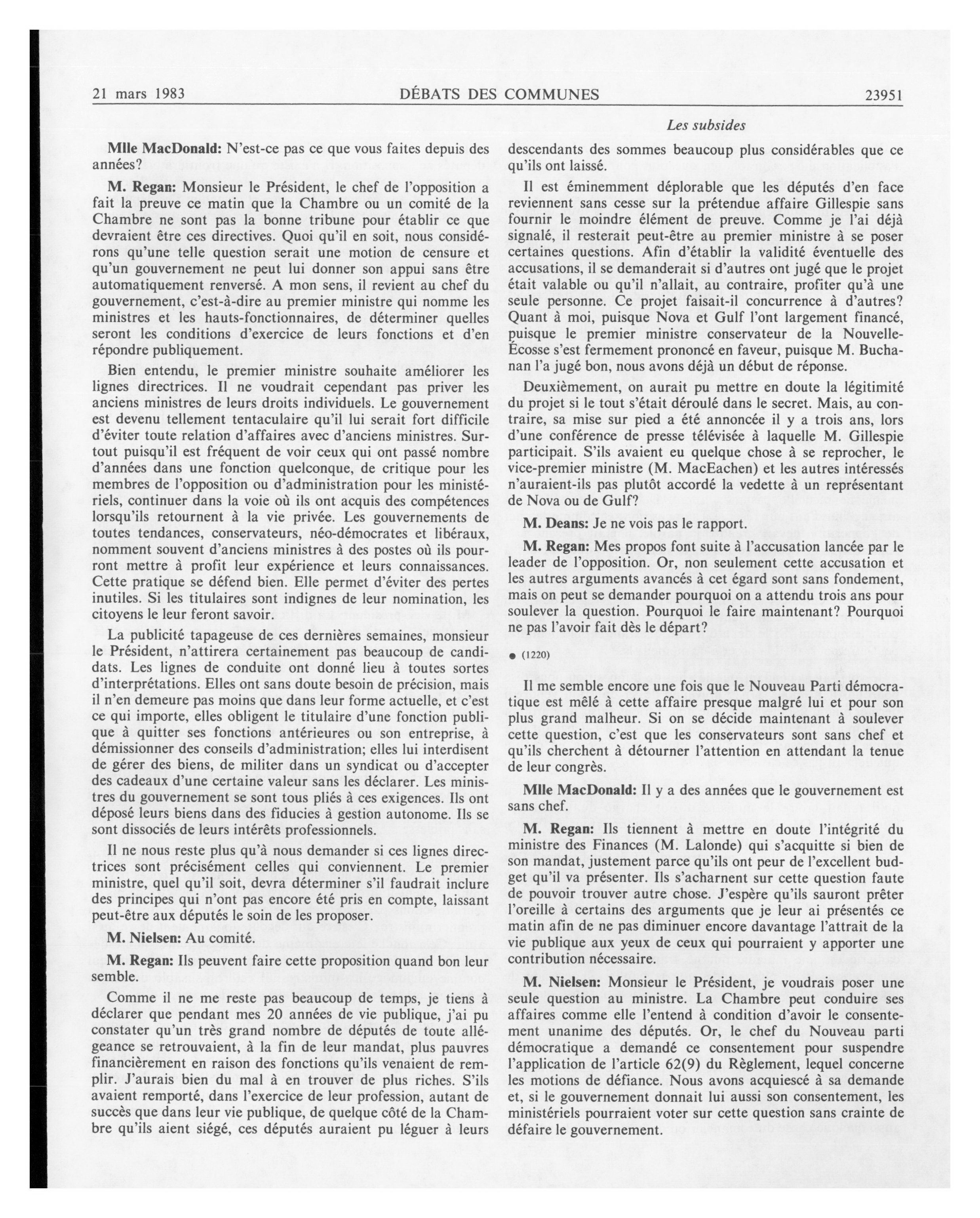 21 mars 1983 DÉBATS DES COMMUNES 23951

Les subsides

Mlle MacDonald: N'est-ce pas ce que vous faites depuis des années?

M. Regan: Monsieur le Président, le chef de l'opposition a fait la preuve ce matin que la Chambre ou un comité de la Chambre ne sont pas la bonne tribune pour établir ce que devraient être ces directives. Quoi qu'il en soit, nous considérons qu'une telle question serait une motion de censure et qu'un gouvernement ne peut lui donner son appui sans être automatiquement renversé. A mon sens, il revient au chef du gouvernement, c'est-à-dire au premier ministre qui nomme les ministres et les hauts-fonctionnaires, de déterminer quelles seront les conditions d'exercice de leurs fonctions et d'en répondre publiquement.

Bien entendu, le premier ministre souhaite améliorer les lignes directrices. Il ne voudrait cependant pas priver les anciens ministres de leurs droits individuels. Le gouvernement est devenu tellement tentaculaire qu'il lui serait fort difficile d'éviter toute relation d'affaires avec d'anciens ministres. Surtout puisqu'il est fréquent de voir ceux qui ont passé nombre d'années dans une fonction quelconque, de critique pour les membres de l'opposition ou d'administration pour les ministériels, continuer dans la voie où ils ont acquis des compétences lorsqu'ils retournent à la vie privée. Les gouvernements de toutes tendances, conservateurs, néo-démocrates et libéraux, nomment souvent d'anciens ministres à des postes où ils pourront mettre à profit leur expérience et leurs connaissances. Cette pratique se défend bien. Elle permet d'éviter des pertes inutiles. Si les titulaires sont indignes de leur nomination, les citoyens le leur feront savoir.

La publicité tapageuse de ces dernières semaines, monsieur le Président, n'attirera certainement pas beaucoup de candidats. Les lignes de conduite ont donné lieu à toutes sortes d'interprétations. Elles ont sans doute besoin de précision, mais il n'en demeure pas moins que dans leur forme actuelle, et c'est ce qui importe, elles obligent le titulaire d'une fonction publique à quitter ses fonctions antérieures ou son entreprise, à démissionner des conseils d'administration; elles lui interdisent de gérer des biens, de militer dans un syndicat ou d'accepter des cadeaux d'une certaine valeur sans les déclarer. Les ministres du gouvernement se sont tous pliés à ces exigences. Ils ont déposé leurs biens dans des fiducies à gestion autonome. Ils se sont dissociés de leurs intérêts professionnels.

Il ne nous reste plus qu'à nous demander si ces lignes directrices sont précisément celles qui conviennent. Le premier ministre, quel qu'il soit, devra déterminer s'il faudrait inclure des principes qui n'ont pas encore été pris en compte, laissant peut-être aux députés le soin de les proposer.

M. Nielsen: Au comité.

M. Regan: Ils peuvent faire cette proposition quand bon leur semble.

Comme il ne me reste pas beaucoup de temps, je tiens à déclarer que pendant mes 20 années de vie publique, j'ai pu constater qu'un très grand nombre de députés de toute allégeance se retrouvaient, à la fin de leur mandat, plus pauvres financièrement en raison des fonctions qu'ils venaient de remplir. J'aurais bien du mal à en trouver de plus riches. S'ils avaient remporté, dans l'exercice de leur profession, autant de succès que dans leur vie publique, de quelque côté de la Chambre qu'ils aient siégé, ces députés auraient pu léguer à leurs descendants des sommes beaucoup plus considérables que ce qu'ils ont laissé.

Il est éminemment déplorable que les députés d'en face reviennent sans cesse sur la prétendue affaire Gillespie sans fournir le moindre élément de preuve. Comme je l'ai déjà signalé, il resterait peut-être au premier ministre à se poser certaines questions. Afin d'établir la validité éventuelle des accusations, il se demanderait si d'autres ont jugé que le projet était valable ou qu'il n'allait, au contraire, profiter qu'à une seule personne. Ce projet faisait-il concurrence à d'autres? Quant à moi, puisque Nova et Gulf l'ont largement financé, puisque le premier ministre conservateur de la Nouvelle-Écosse s'est fermement prononcé en faveur, puisque M. Buchanan l'a jugé bon, nous avons déjà un début de réponse.

Deuxièmement, on aurait pu mettre en doute la légitimité du projet si le tout s'était déroulé dans le secret. Mais, au contraire, sa mise sur pied a été annoncée il y a trois ans, lors d'une conférence de presse télévisée à laquelle M. Gillespie participait. S'ils avaient eu quelque chose à se reprocher, le vice-premier ministre (M. MacEachen) et les autres intéressés n'auraient-ils pas plutôt accordé la vedette à un représentant de Nova ou de Gulf?

M. Deans: Je ne vois pas le rapport.

M. Regan: Mes propos font suite à l'accusation lancée par le leader de l'opposition. Or, non seulement cette accusation et les autres arguments avancés à cet égard sont sans fondement, mais on peut se demander pourquoi on a attendu trois ans pour soulever la question. Pourquoi le faire maintenant? Pourquoi ne pas l'avoir fait dès le départ?

● (1220)

Il me semble encore une fois que le Nouveau Parti démocratique est mêlé à cette affaire presque malgré lui et pour son plus grand malheur. Si on se décide maintenant à soulever cette question, c'est que les conservateurs sont sans chef et qu'ils cherchent à détourner l'attention en attendant la tenue de leur congrès.

Mlle MacDonald: Il y a des années que le gouvernement est sans chef.

M. Regan: Ils tiennent à mettre en doute l'intégrité du ministre des Finances (M. Lalonde) qui s'acquitte si bien de son mandat, justement parce qu'ils ont peur de l'excellent budget qu'il va présenter. Ils s'acharnent sur cette question faute de pouvoir trouver autre chose. J'espère qu'ils sauront prêter l'oreille à certains des arguments que je leur ai présentés ce matin afin de ne pas diminuer encore davantage l'attrait de la vie publique aux yeux de ceux qui pourraient y apporter une contribution nécessaire.

M. Nielsen: Monsieur le Président, je voudrais poser une seule question au ministre. La Chambre peut conduire ses affaires comme elle l'entend à condition d'avoir le consentement unanime des députés. Or, le chef du Nouveau parti démocratique a demandé ce consentement pour suspendre l'application de l'article 62(9) du Règlement, lequel concerne les motions de défiance. Nous avons acquiescé à sa demande et, si le gouvernement donnait lui aussi son consentement, les ministériels pourraient voter sur cette question sans crainte de défaire le gouvernement.